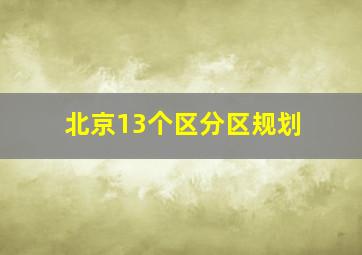 北京13个区分区规划